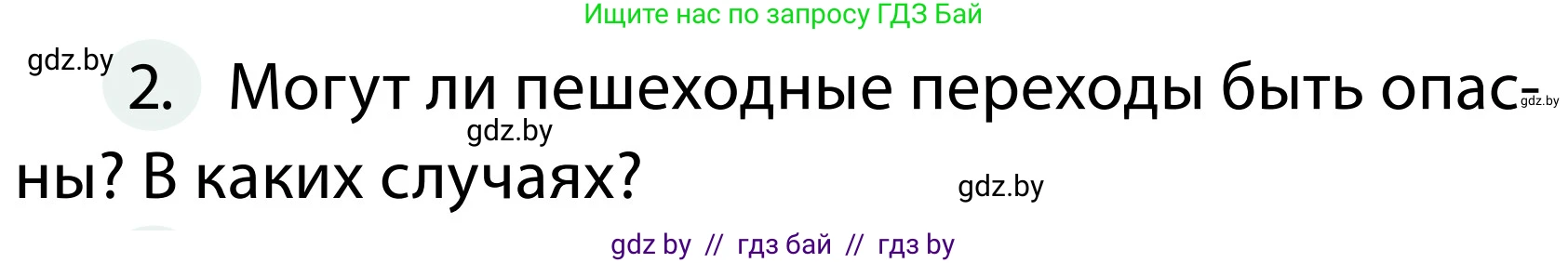 Ищите нас по запросу ГДЗ Бай

gdz.by

2. Могут ли пешеходные переходы быть опасны? В каких случаях?

gdz.by gdz.by gdz.by

gdz by // гдз бай // гдз by